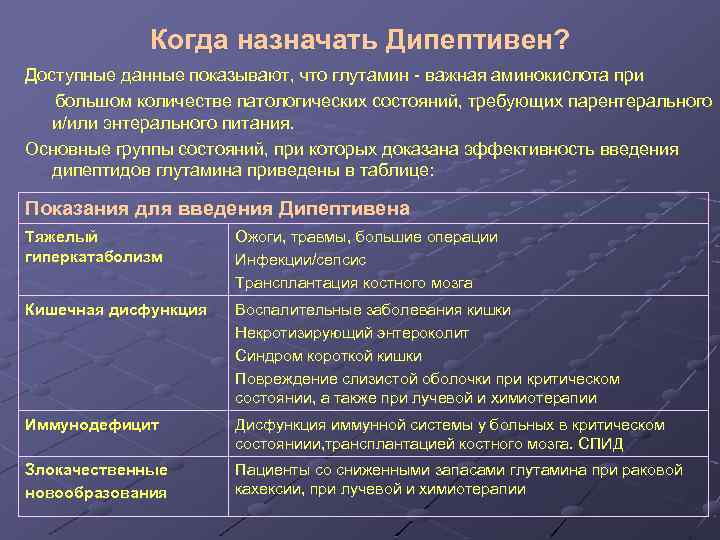 Когда назначать Дипептивен?

Доступные данные показывают, что глутамин - важная аминокислота при большом количестве патологических состояний, требующих парентерального и/или энтерального питания.

Основные группы состояний, при которых доказана эффективность введения дипептидов глутамина приведены в таблице:

| Показания для введения Дипептивена | |
|---|---|
| Тяжелый гиперкатаболизм | Ожоги, травмы, большие операции<br>Инфекции/сепсис<br>Трансплантация костного мозга |
| Кишечная дисфункция | Воспалительные заболевания кишки<br>Некротизирующий энтероколит<br>Синдром короткой кишки<br>Повреждение слизистой оболочки при критическом состоянии, а также при лучевой и химиотерапии |
| Иммунодефицит | Дисфункция иммунной системы у больных в критическом состояниии,трансплантацией костного мозга. СПИД |
| Злокачественные новообразования | Пациенты со сниженными запасами глутамина при раковой кахексии, при лучевой и химиотерапии |